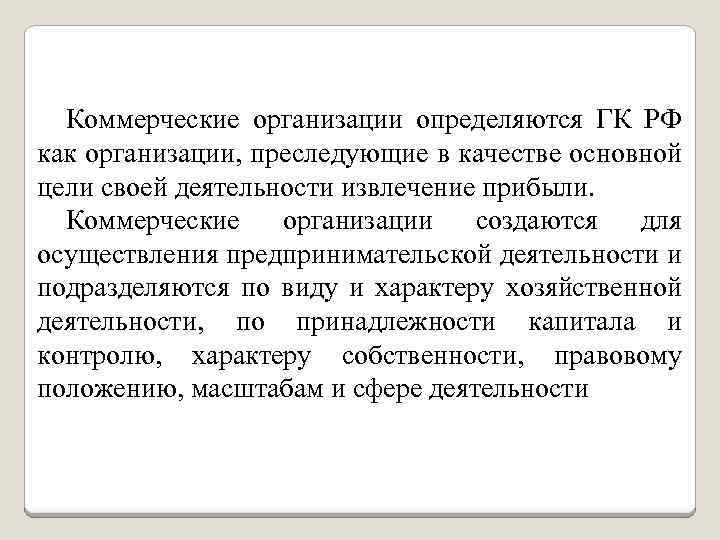 Коммерческие организации определяются ГК РФ как организации, преследующие в качестве основной цели своей деятельности извлечение прибыли.

Коммерческие организации создаются для осуществления предпринимательской деятельности и подразделяются по виду и характеру хозяйственной деятельности, по принадлежности капитала и контролю, характеру собственности, правовому положению, масштабам и сфере деятельности